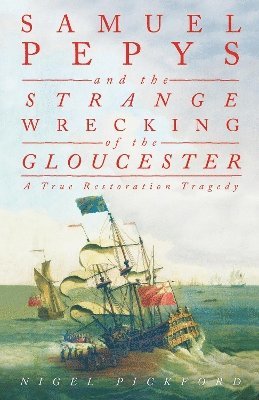 SAMUEL PEPYS
and the
STRANGE WRECKING
of the
GLOUCESTER
A True Restoration Tragedy

NIGEL PICKFORD